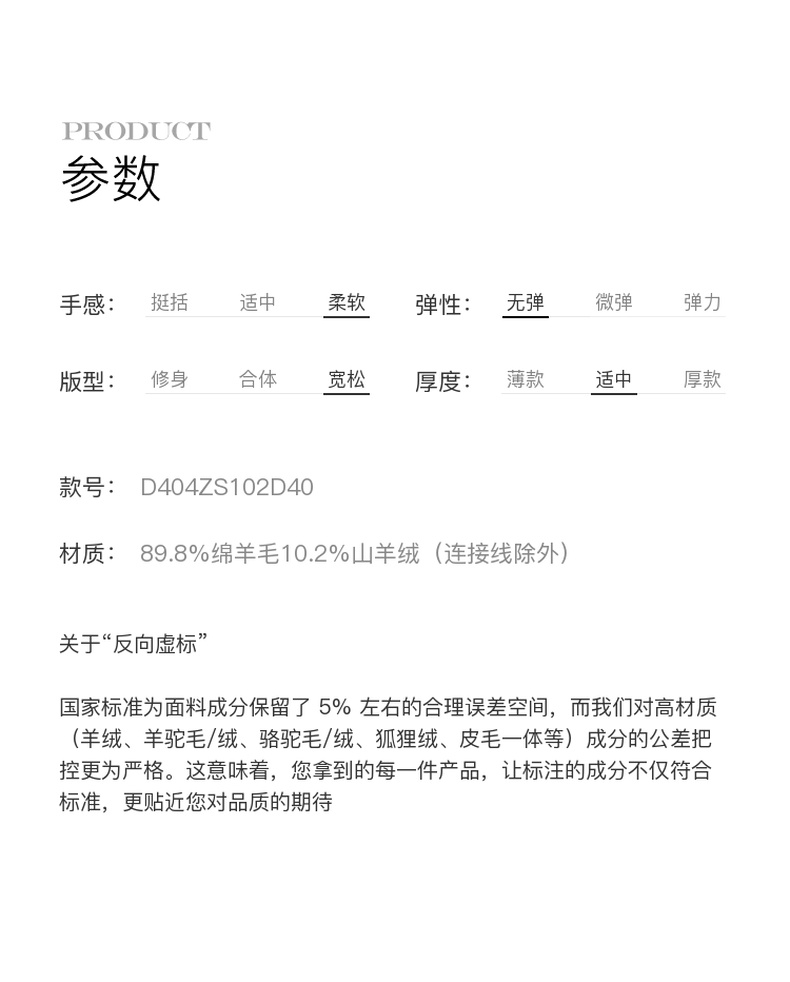 PRODUCT
参数

手感： 挺括 适中 柔软 弹性： 无弹 微弹 弹力

版型： 修身 合体 宽松 厚度： 薄款 适中 厚款

款号： D404ZS102D40

材质： 89.8%绵羊毛10.2%山羊绒（连接线除外）

关于“反向虚标”

国家标准为面料成分保留了 5% 左右的合理误差空间，而我们对高材质（羊绒、羊驼毛/绒、骆驼毛/绒、狐狸绒、皮毛一体等）成分的公差把控更为严格。这意味着，您拿到的每一件产品，让标注的成分不仅符合标准，更贴近您对品质的期待